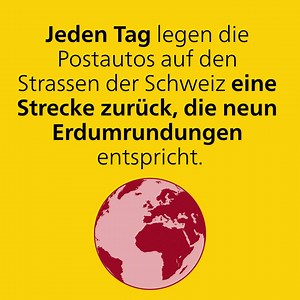 Jeden Tag legen die Postautos auf den Strassen der Schweiz eine Strecke zurück, die neun Erdumrundungen entspricht.